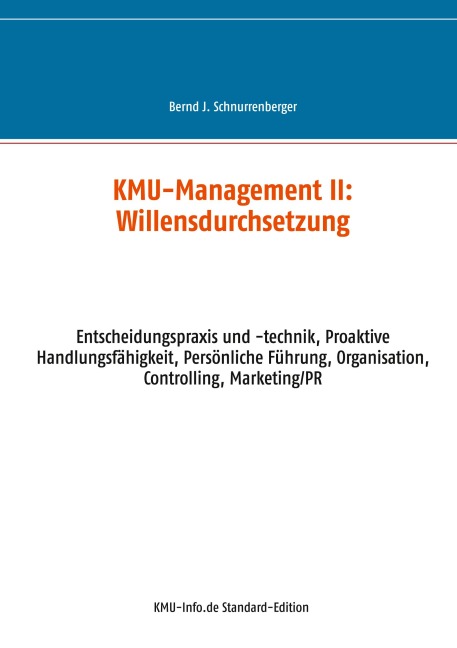 Bernd J. Schnurrenberger

KMU-Management II: Willensdurchsetzung

Entscheidungspraxis und -technik, Proaktive Handlungsfähigkeit, Persönliche Führung, Organisation, Controlling, Marketing/PR

KMU-Info.de Standard-Edition